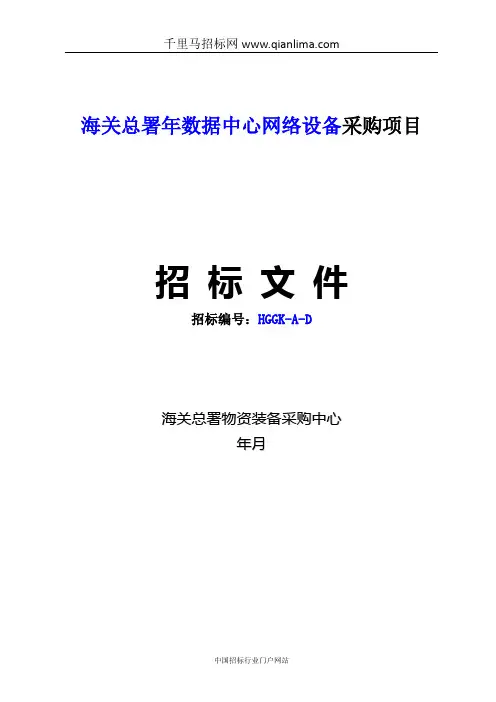 千里马招标网 www.qianlima.com

海关总署年数据中心网络设备采购项目

招 标 文 件

招标编号：HGGK-A-D

海关总署物资装备采购中心

年月

中国招标行业门户网站